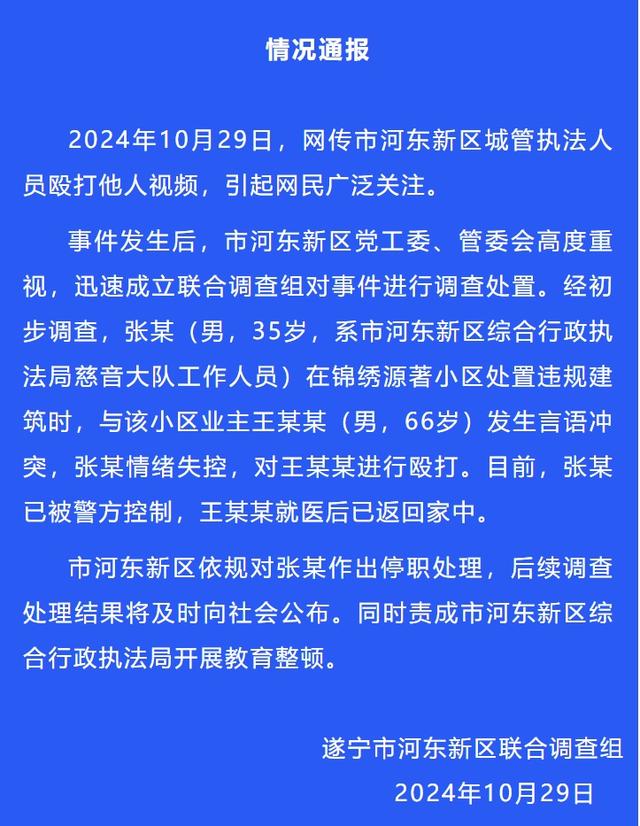 情况通报

2024年10月29日，网传市河东新区城管执法人员殴打他人视频，引起网民广泛关注。

事件发生后，市河东新区党工委、管委会高度重视，迅速成立联合调查组对事件进行调查处置。经初步调查，张某（男，35岁，系市河东新区综合行政执法局慈音大队工作人员）在锦绣源著小区处置违规建筑时，与该小区业主王某某（男，66岁）发生言语冲突，张某情绪失控，对王某某进行殴打。目前，张某已被警方控制，王某某就医后已返回家中。

市河东新区依规对张某作出停职处理，后续调查处理结果将及时向社会公布。同时责成市河东新区综合行政执法局开展教育整顿。

遂宁市河东新区联合调查组
2024年10月29日